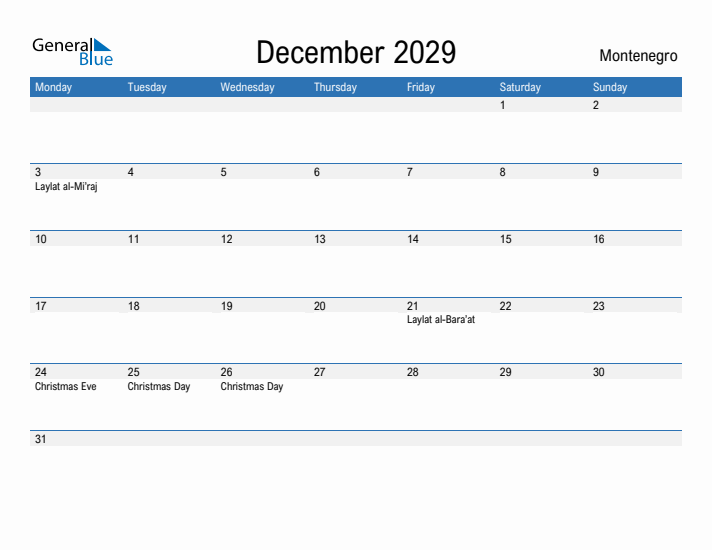 General Blue

December 2029

Montenegro

| Monday | Tuesday | Wednesday | Thursday | Friday | Saturday | Sunday |
|---|---|---|---|---|---|---|
| | | | | | 1 | 2 |
| 3 Laylat al-Mi'raj | 4 | 5 | 6 | 7 | 8 | 9 |
| 10 | 11 | 12 | 13 | 14 | 15 | 16 |
| 17 | 18 | 19 | 20 | 21 Laylat al-Bara'at | 22 | 23 |
| 24 Christmas Eve | 25 Christmas Day | 26 Christmas Day | 27 | 28 | 29 | 30 |
| 31 | | | | | | |